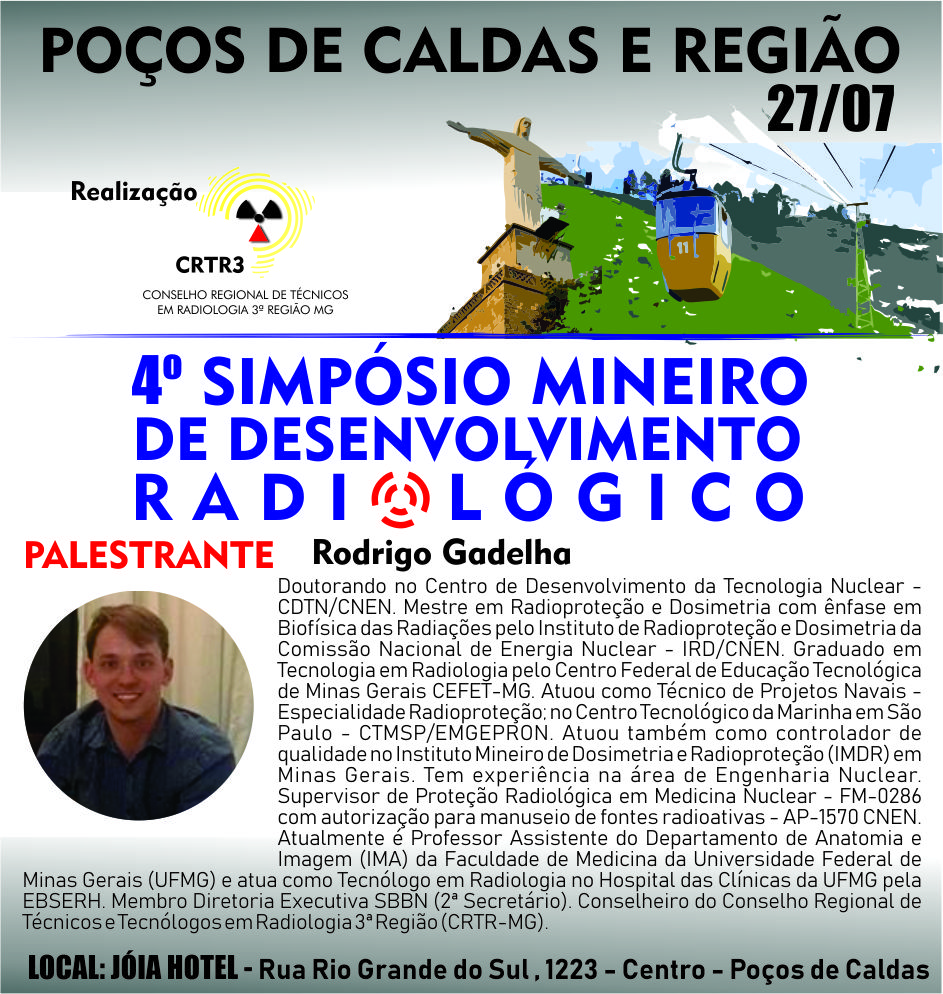 POÇOS DE CALDAS E REGIÃO
27/07

Realização
CRTR3
CONSELHO REGIONAL DE TÉCNICOS EM RADIOLOGIA 3ª REGIÃO MG

11

4º SIMPÓSIO MINEIRO DE DESENVOLVIMENTO RADIOLÓGICO

PALESTRANTE Rodrigo Gadelha

Doutorando no Centro de Desenvolvimento da Tecnologia Nuclear - CDTN/CNEN. Mestre em Radioproteção e Dosimetria com ênfase em Biofísica das Radiações pelo Instituto de Radioproteção e Dosimetria da Comissão Nacional de Energia Nuclear - IRD/CNEN. Graduado em Tecnologia em Radiologia pelo Centro Federal de Educação Tecnológica de Minas Gerais CEFET-MG. Atuou como Técnico de Projetos Navais - Especialidade Radioproteção; no Centro Tecnológico da Marinha em São Paulo - CTMSP/EMGEPRON. Atuou também como controlador de qualidade no Instituto Mineiro de Dosimetria e Radioproteção (IMDR) em Minas Gerais. Tem experiência na área de Engenharia Nuclear. Supervisor de Proteção Radiológica em Medicina Nuclear - FM-0286 com autorização para manuseio de fontes radioativas - AP-1570 CNEN. Atualmente é Professor Assistente do Departamento de Anatomia e Imagem (IMA) da Faculdade de Medicina da Universidade Federal de Minas Gerais (UFMG) e atua como Tecnólogo em Radiologia no Hospital das Clínicas da UFMG pela EBSERH. Membro Diretoria Executiva SBBN (2ª Secretário). Conselheiro do Conselho Regional de Técnicos e Tecnólogos em Radiologia 3ª Região (CRTR-MG).

LOCAL: JÓIA HOTEL - Rua Rio Grande do Sul , 1223 - Centro - Poços de Caldas